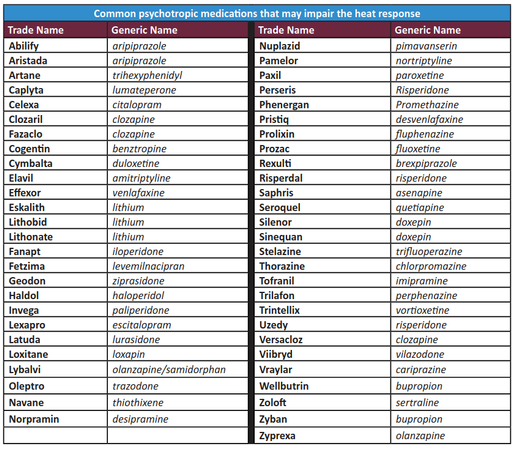 Common psychotropic medications that may impair the heat response

| Trade Name | Generic Name |
|---|---|
| Abilify | aripiprazole |
| Aristada | aripiprazole |
| Artane | trihexyphenidyl |
| Caplyta | lumateperone |
| Celexa | citalopram |
| Clozaril | clozapine |
| Fazaclo | clozapine |
| Cogentin | benztropine |
| Cymbalta | duloxetine |
| Elavil | amitriptyline |
| Effexor | venlafaxine |
| Eskalith | lithium |
| Lithobid | lithium |
| Lithonate | lithium |
| Fanapt | iloperidone |
| Fetzima | levemilnacipran |
| Geodon | ziprasidone |
| Haldol | haloperidol |
| Invega | paliperidone |
| Lexapro | escitalopram |
| Latuda | lurasidone |
| Loxitane | loxapin |
| Lybalvi | olanzapine/samidorphan |
| Oleptro | trazodone |
| Navane | thiothixene |
| Norpramin | desipramine |
| | |

| Trade Name | Generic Name |
|---|---|
| Nuplazid | pimavanserin |
| Pamelor | nortriptyline |
| Paxil | paroxetine |
| Perseris | Risperidone |
| Phenergan | Promethazine |
| Pristiq | desvenlafaxine |
| Prolixin | fluphenazine |
| Prozac | fluoxetine |
| Rexulti | brexpiprazole |
| Risperdal | risperidone |
| Saphris | asenapine |
| Seroquel | quetiapine |
| Silenor | doxepin |
| Sinequan | doxepin |
| Stelazine | trifluoperazine |
| Thorazine | chlorpromazine |
| Tofranil | imipramine |
| Trilafon | perphenazine |
| Trintellix | vortioxetine |
| Uzedy | risperidone |
| Versacloz | clozapine |
| Viibryd | vilazodone |
| Vraylar | cariprazine |
| Wellbutrin | bupropion |
| Zoloft | sertraline |
| Zyban | bupropion |
| Zyprexa | olanzapine |